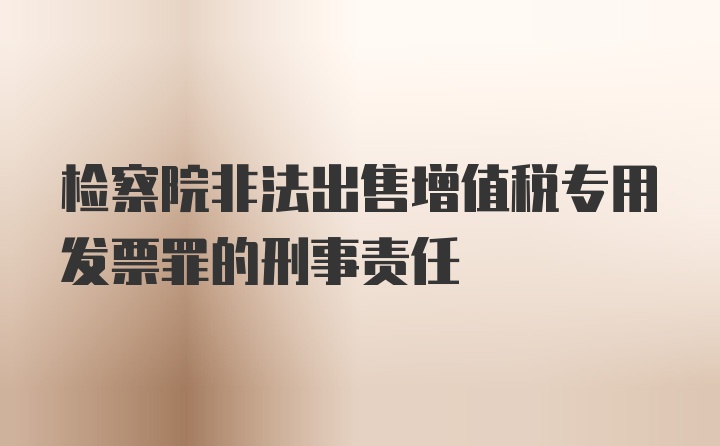 检察院非法出售增值税专用发票罪的刑事责任